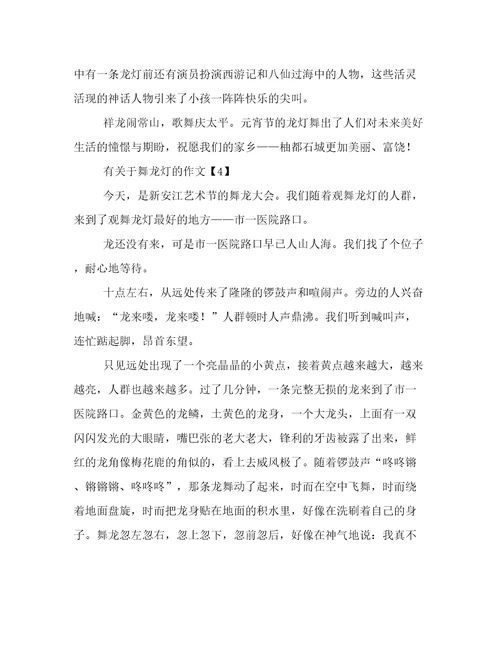 中有一条龙灯前还有演员扮演西游记和八仙过海中的人物，这些活灵活现的神话人物引来了小孩一阵阵快乐的尖叫。

祥龙闹常山，歌舞庆太平。元宵节的龙灯舞出了人们对未来美好生活的憧憬与期盼，祝愿我们的家乡——柚都石城更加美丽、富饶！

有关于舞龙灯的作文【4】

今天，是新安江艺术节的舞龙大会。我们随着观舞龙灯的人群，来到了观舞龙灯最好的地方——市一医院路口。

龙还没有来，可是市一医院路口早已人山人海。我们找了个位子，耐心地等待。

十点左右，从远处传来了隆隆的锣鼓声和喧闹声。旁边的人兴奋地喊：“龙来喽，龙来喽！”人群顿时人声鼎沸。我们听到喊叫声，连忙踮起脚，昂首东望。

只见远处出现了一个亮晶晶的小黄点，接着黄点越来越大，越来越亮，人群也越来越多。过了几分钟，一条完整无损的龙来到了市一医院路口。金黄色的龙鳞，土黄色的龙身，一个大龙头，上面有一双闪闪发光的大眼睛，嘴巴张的老大老大，锋利的牙齿被露了出来，鲜红的龙角像梅花鹿的角似的，看上去威风极了。随着锣鼓声“咚咚锵、锵锵锵、咚咚咚”，那条龙舞动了起来，时而在空中飞舞，时而绕着地面盘旋，时而把龙身贴在地面的积水里，好像在洗刷着自己的身子。舞龙忽左忽右，忽上忽下，忽前忽后，好像在神气地说：我真不